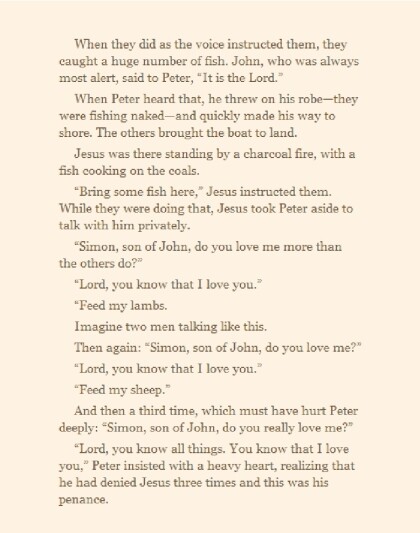 When they did as the voice instructed them, they caught a huge number of fish. John, who was always most alert, said to Peter, "It is the Lord."

When Peter heard that, he threw on his robe—they were fishing naked—and quickly made his way to shore. The others brought the boat to land.

Jesus was there standing by a charcoal fire, with a fish cooking on the coals.

"Bring some fish here," Jesus instructed them. While they were doing that, Jesus took Peter aside to talk with him privately.

"Simon, son of John, do you love me more than the others do?"

"Lord, you know that I love you."

"Feed my lambs.

Imagine two men talking like this.

Then again: "Simon, son of John, do you love me?"

"Lord, you know that I love you."

"Feed my sheep."

And then a third time, which must have hurt Peter deeply: "Simon, son of John, do you really love me?"

"Lord, you know all things. You know that I love you," Peter insisted with a heavy heart, realizing that he had denied Jesus three times and this was his penance.